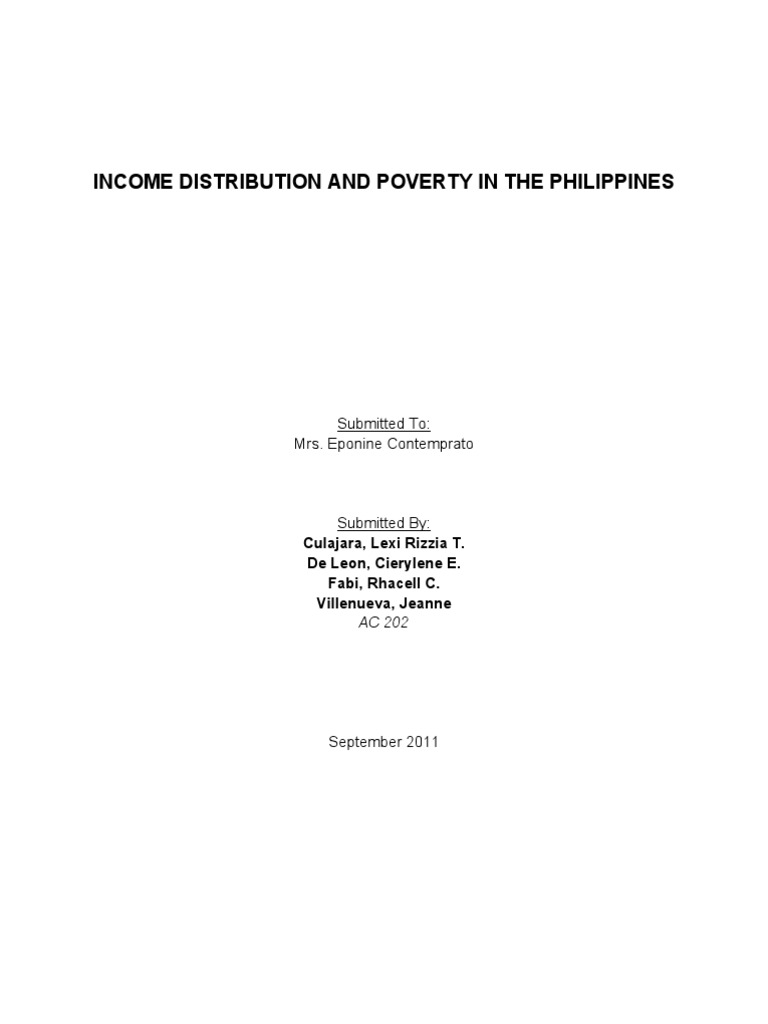 INCOME DISTRIBUTION AND POVERTY IN THE PHILIPPINES

Submitted To:
Mrs. Eponine Contemprato

Submitted By:
Culajara, Lexi Rizzia T.
De Leon, Cierylene E.
Fabi, Rhacell C.
Villenueva, Jeanne
AC 202

September 2011